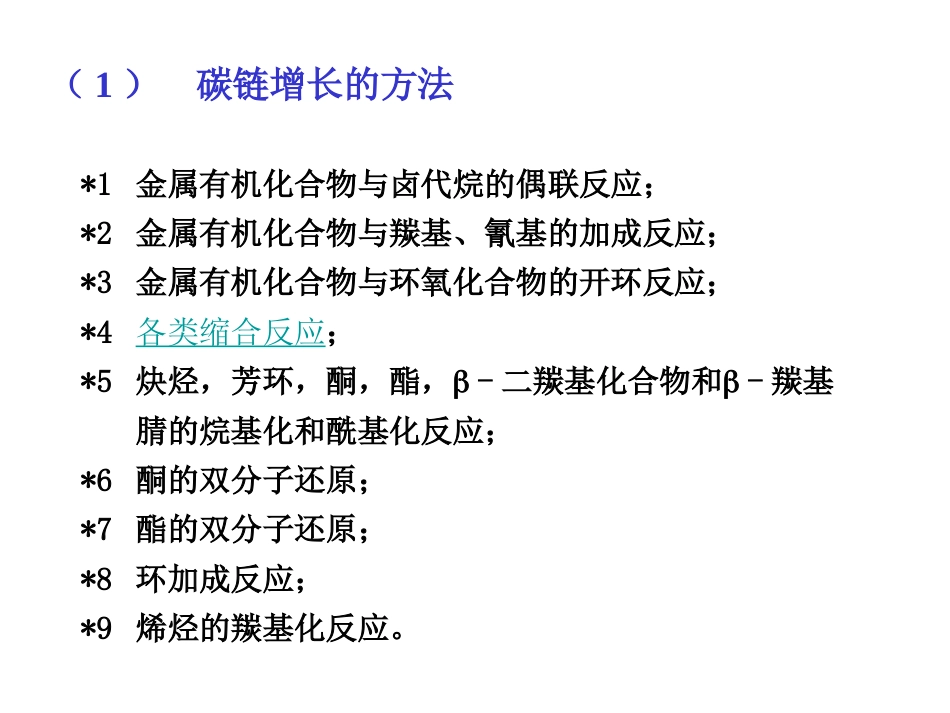 （1）　碳链增长的方法

*1　金属有机化合物与卤代烷的偶联反应；
*2　金属有机化合物与羰基、氰基的加成反应；
*3　金属有机化合物与环氧化合物的开环反应；
*4　各类缩合反应；
*5　炔烃，芳环，酮，酯，β－二羰基化合物和β－羰基腈的烷基化和酰基化反应；
*6　酮的双分子还原；
*7　酯的双分子还原；
*8　环加成反应；
*9　烯烃的羰基化反应。